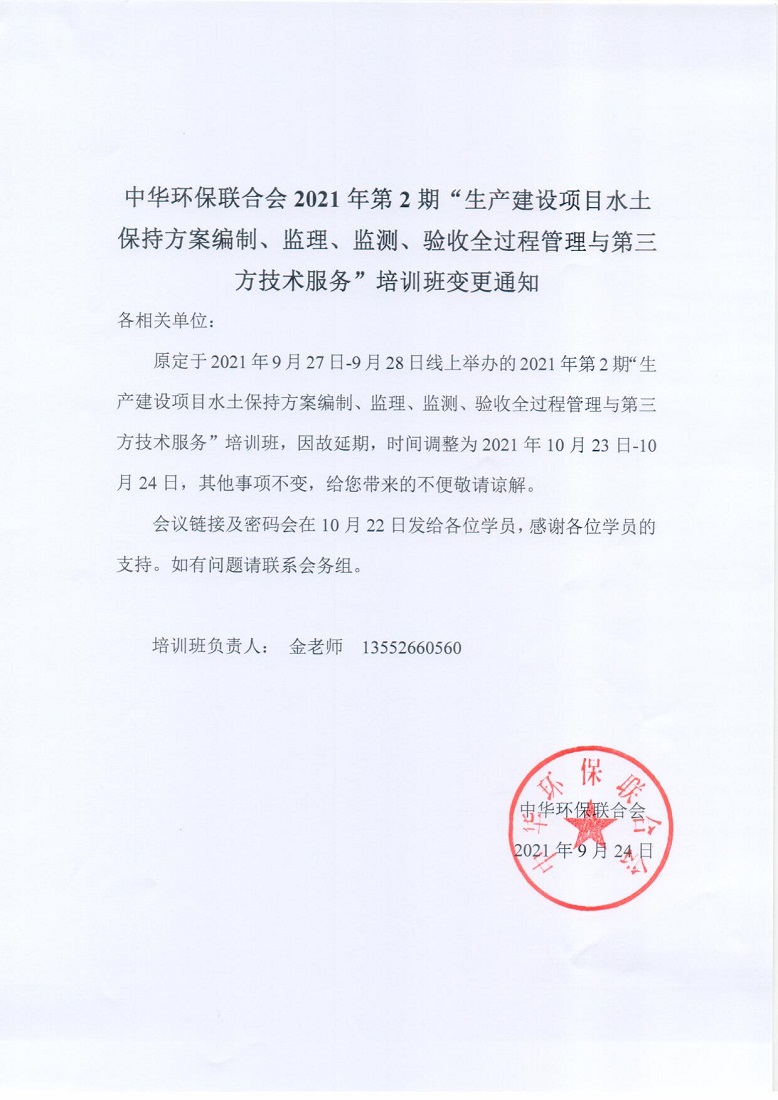 中华环保联合会 2021 年第 2 期“生产建设项目水土保持方案编制、监理、监测、验收全过程管理与第三方技术服务”培训班变更通知

各相关单位：

原定于 2021 年 9 月 27 日-9 月 28 日线上举办的 2021 年第 2 期“生产建设项目水土保持方案编制、监理、监测、验收全过程管理与第三方技术服务”培训班，因故延期，时间调整为 2021 年 10 月 23 日-10 月 24 日，其他事项不变，给您带来的不便敬请谅解。

会议链接及密码会在 10 月 22 日发给各位学员，感谢各位学员的支持。如有问题请联系会务组。

培训班负责人： 金老师 13552660560

中华环保联合会

中华环保联合会

2021 年 9 月 24 日